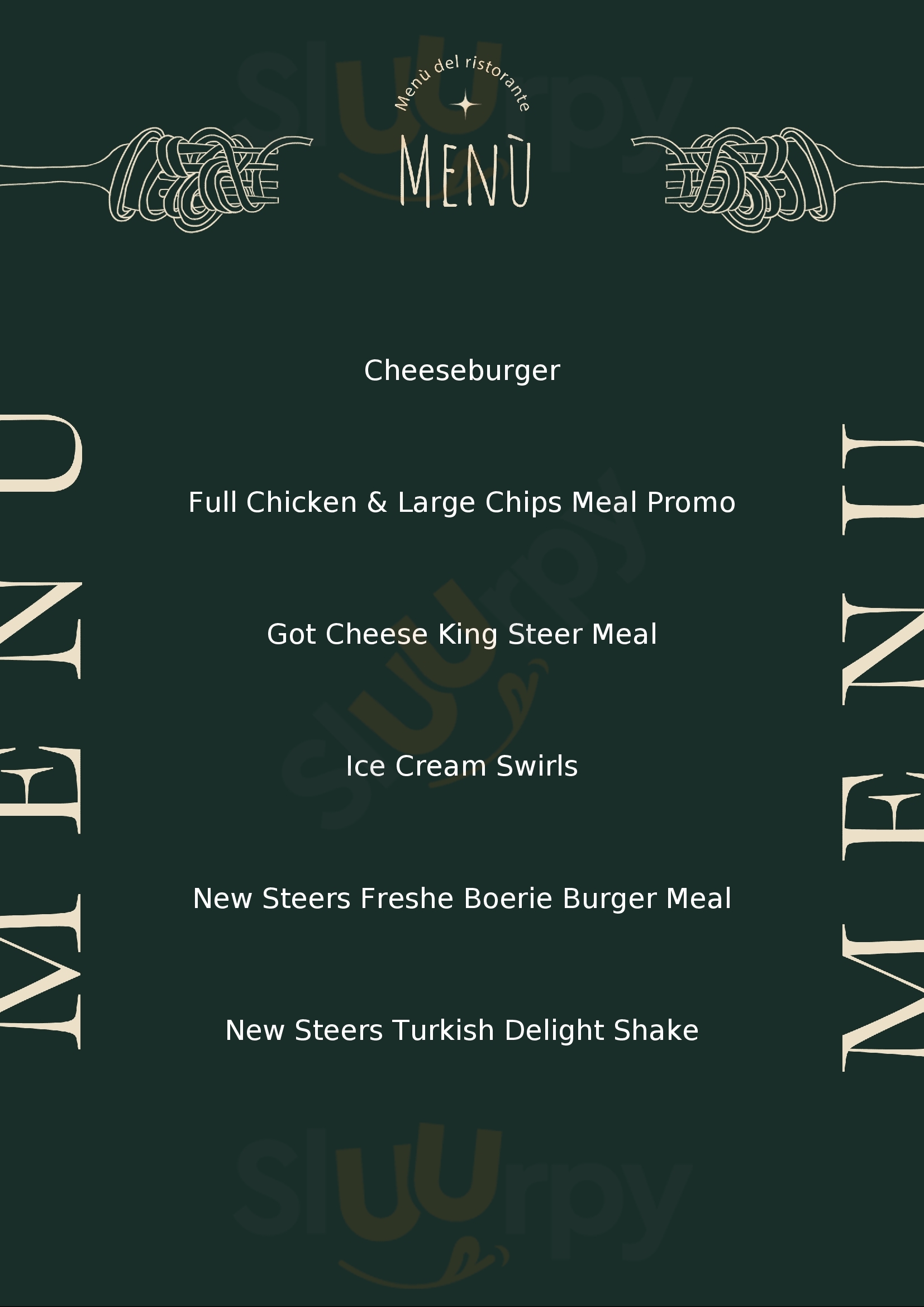 Menù del ristorante

MENÙ

MENU

Cheeseburger

Full Chicken & Large Chips Meal Promo

Got Cheese King Steer Meal

Ice Cream Swirls

New Steers Freshe Boerie Burger Meal

New Steers Turkish Delight Shake

MENU

Sluurpy